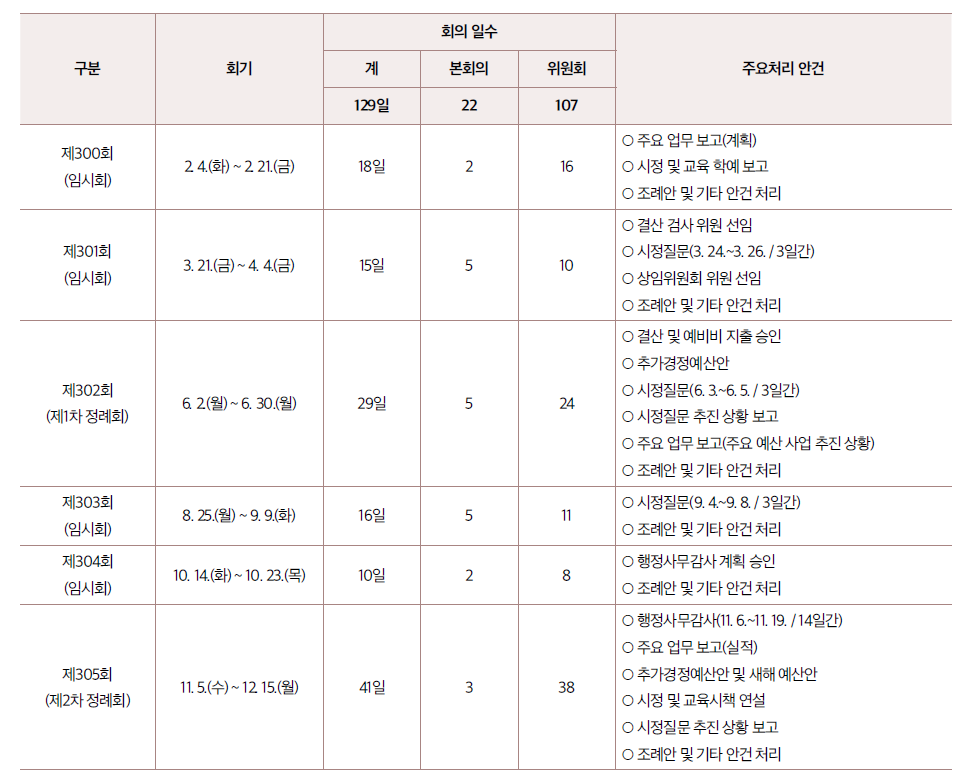 | 구분 | 회기 | 회의 일수 | | | 주요처리 안건 |
|---|---|---|---|---|---|
| | | 계 | 본회의 | 위원회 | |
| | | 129일 | 22 | 107 | |
| 제300회 (임시회) | 2. 4.(화) ~ 2. 21.(금) | 18일 | 2 | 16 | ○ 주요 업무 보고(계획) ○ 시정 및 교육 학예 보고 ○ 조례안 및 기타 안건 처리 |
| 제301회 (임시회) | 3. 21.(금) ~ 4. 4.(금) | 15일 | 5 | 10 | ○ 결산 검사 위원 선임 ○ 시정질문(3. 24.~3. 26. / 3일간) ○ 상임위원회 위원 선임 ○ 조례안 및 기타 안건 처리 |
| 제302회 (제1차 정례회) | 6. 2.(월) ~ 6. 30.(월) | 29일 | 5 | 24 | ○ 결산 및 예비비 지출 승인 ○ 추가경정예산안 ○ 시정질문(6. 3.~6. 5. / 3일간) ○ 시정질문 추진 상황 보고 ○ 주요 업무 보고(주요 예산 사업 추진 상황) ○ 조례안 및 기타 안건 처리 |
| 제303회 (임시회) | 8. 25.(월) ~ 9. 9.(화) | 16일 | 5 | 11 | ○ 시정질문(9. 4.~9. 8. / 3일간) ○ 조례안 및 기타 안건 처리 |
| 제304회 (임시회) | 10. 14.(화) ~ 10. 23.(목) | 10일 | 2 | 8 | ○ 행정사무감사 계획 승인 ○ 조례안 및 기타 안건 처리 |
| 제305회 (제2차 정례회) | 11. 5.(수) ~ 12. 15.(월) | 41일 | 3 | 38 | ○ 행정사무감사(11. 6.~11. 19. / 14일간) ○ 주요 업무 보고(실적) ○ 추가경정예산안 및 새해 예산안 ○ 시정 및 교육시책 연설 ○ 시정질문 추진 상황 보고 ○ 조례안 및 기타 안건 처리 |